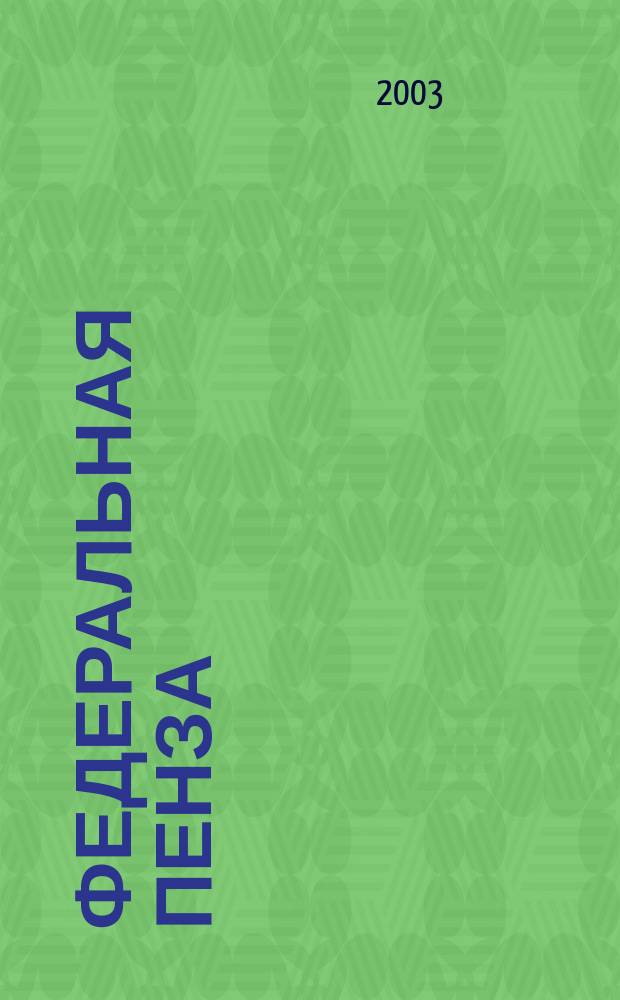 2003

ФЕДЕРАЛЬНАЯ ПЕНЗА